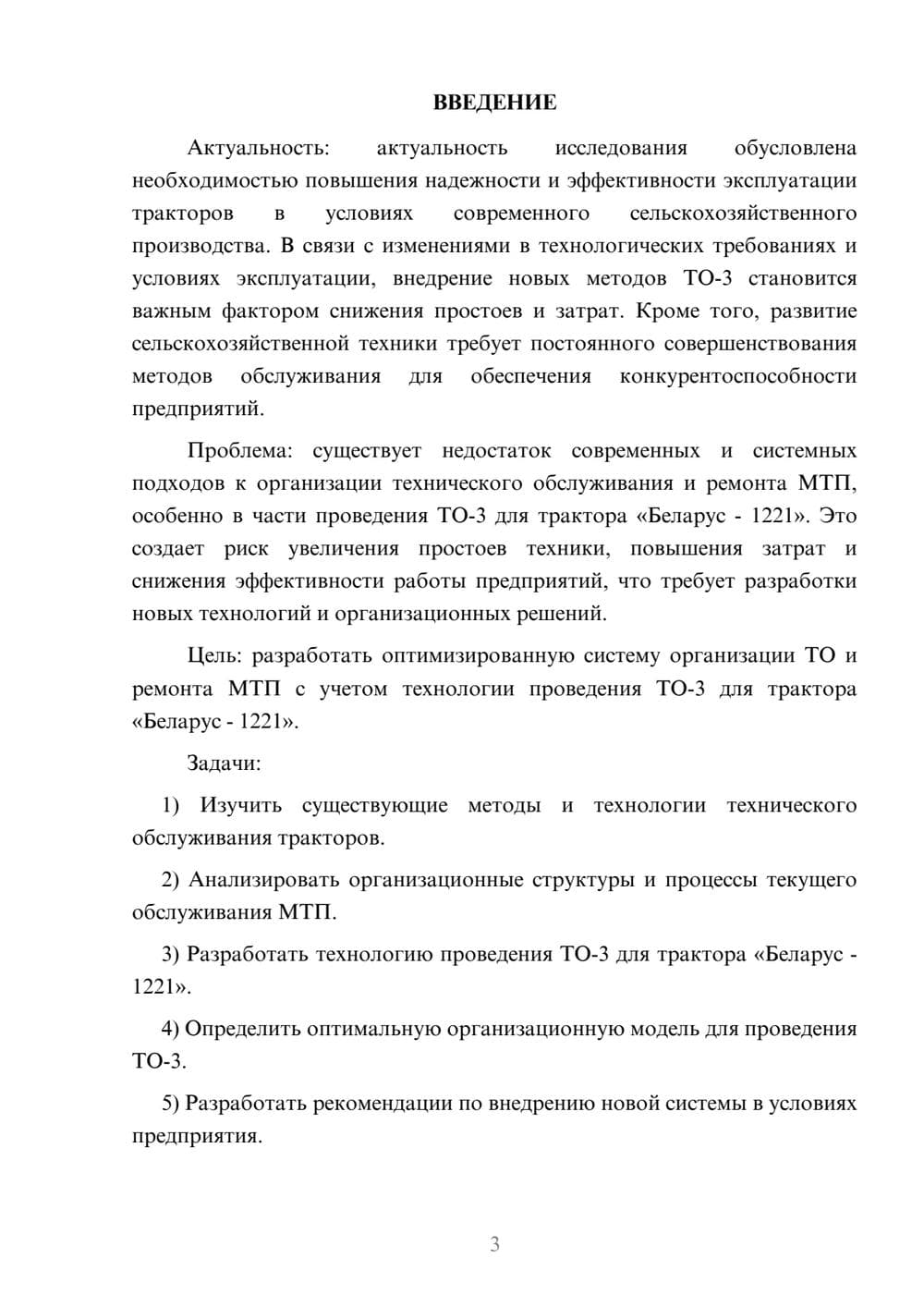 ВВЕДЕНИЕ

Актуальность: актуальность исследования обусловлена необходимостью повышения надежности и эффективности эксплуатации тракторов в условиях современного сельскохозяйственного производства. В связи с изменениями в технологических требованиях и условиях эксплуатации, внедрение новых методов ТО-3 становится важным фактором снижения простоев и затрат. Кроме того, развитие сельскохозяйственной техники требует постоянного совершенствования методов обслуживания для обеспечения конкурентоспособности предприятий.

Проблема: существует недостаток современных и системных подходов к организации технического обслуживания и ремонта МТП, особенно в части проведения ТО-3 для трактора «Беларус - 1221». Это создает риск увеличения простоев техники, повышения затрат и снижения эффективности работы предприятий, что требует разработки новых технологий и организационных решений.

Цель: разработать оптимизированную систему организации ТО и ремонта МТП с учетом технологии проведения ТО-3 для трактора «Беларус - 1221».

Задачи:

1) Изучить существующие методы и технологии технического обслуживания тракторов.

2) Анализировать организационные структуры и процессы текущего обслуживания МТП.

3) Разработать технологию проведения ТО-3 для трактора «Беларус - 1221».

4) Определить оптимальную организационную модель для проведения ТО-3.

5) Разработать рекомендации по внедрению новой системы в условиях предприятия.

3